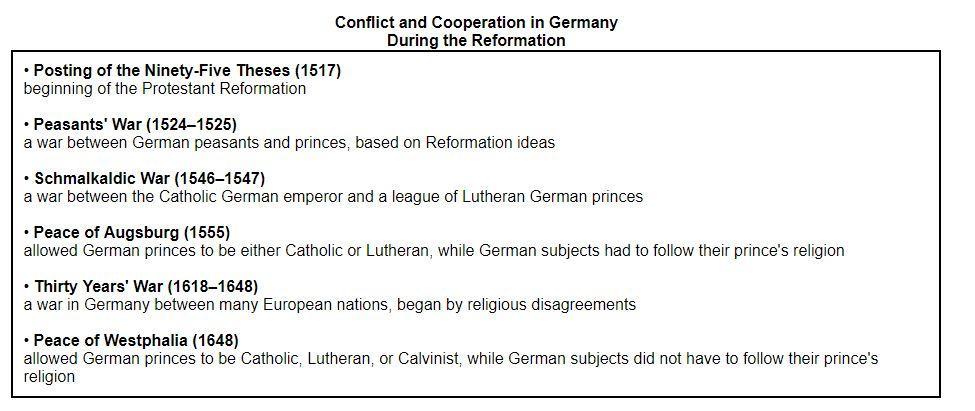 Conflict and Cooperation in Germany
During the Reformation

• Posting of the Ninety-Five Theses (1517)
beginning of the Protestant Reformation

• Peasants' War (1524–1525)
a war between German peasants and princes, based on Reformation ideas

• Schmalkaldic War (1546–1547)
a war between the Catholic German emperor and a league of Lutheran German princes

• Peace of Augsburg (1555)
allowed German princes to be either Catholic or Lutheran, while German subjects had to follow their prince's religion

• Thirty Years' War (1618–1648)
a war in Germany between many European nations, began by religious disagreements

• Peace of Westphalia (1648)
allowed German princes to be Catholic, Lutheran, or Calvinist, while German subjects did not have to follow their prince's religion